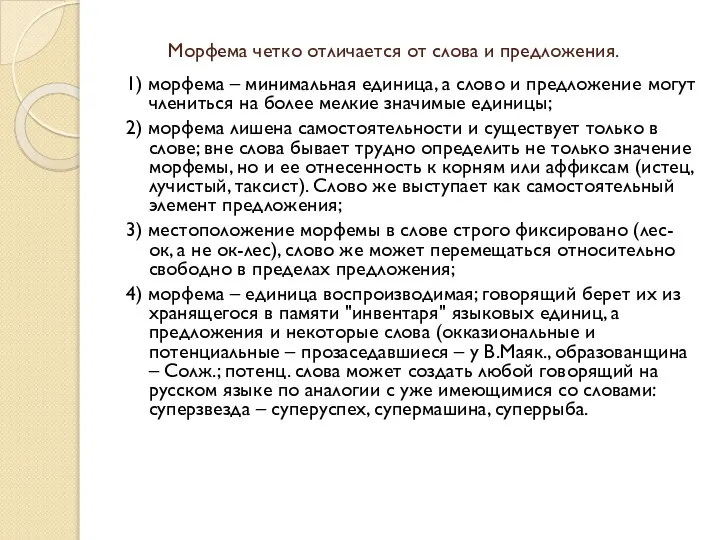 Морфема четко отличается от слова и предложения.

1) морфема – минимальная единица, а слово и предложение могут члениться на более мелкие значимые единицы;

2) морфема лишена самостоятельности и существует только в слове; вне слова бывает трудно определить не только значение морфемы, но и ее отнесенность к корням или аффиксам (истец, лучистый, таксист). Слово же выступает как самостоятельный элемент предложения;

3) местоположение морфемы в слове строго фиксировано (лес-ок, а не ок-лес), слово же может перемещаться относительно свободно в пределах предложения;

4) морфема – единица воспроизводимая; говорящий берет их из хранящегося в памяти "инвентаря" языковых единиц, а предложения и некоторые слова (окказиональные и потенциальные – прозаседавшиеся – у В.Маяк., образованщина – Солж.; потенц. слова может создать любой говорящий на русском языке по аналогии с уже имеющимися со словами: суперзвезда – суперуспех, супермашина, суперрыба.